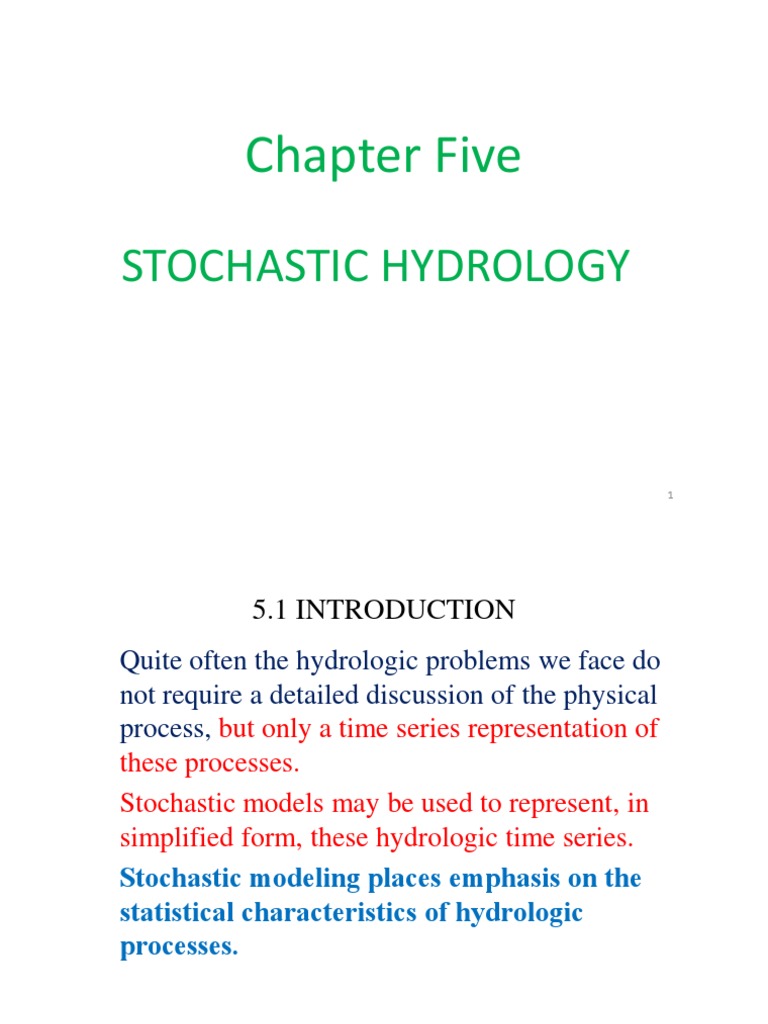 Chapter Five

STOCHASTIC HYDROLOGY

1

5.1 INTRODUCTION

Quite often the hydrologic problems we face do not require a detailed discussion of the physical process, but only a time series representation of these processes.

Stochastic models may be used to represent, in simplified form, these hydrologic time series.

Stochastic modeling places emphasis on the statistical characteristics of hydrologic processes.